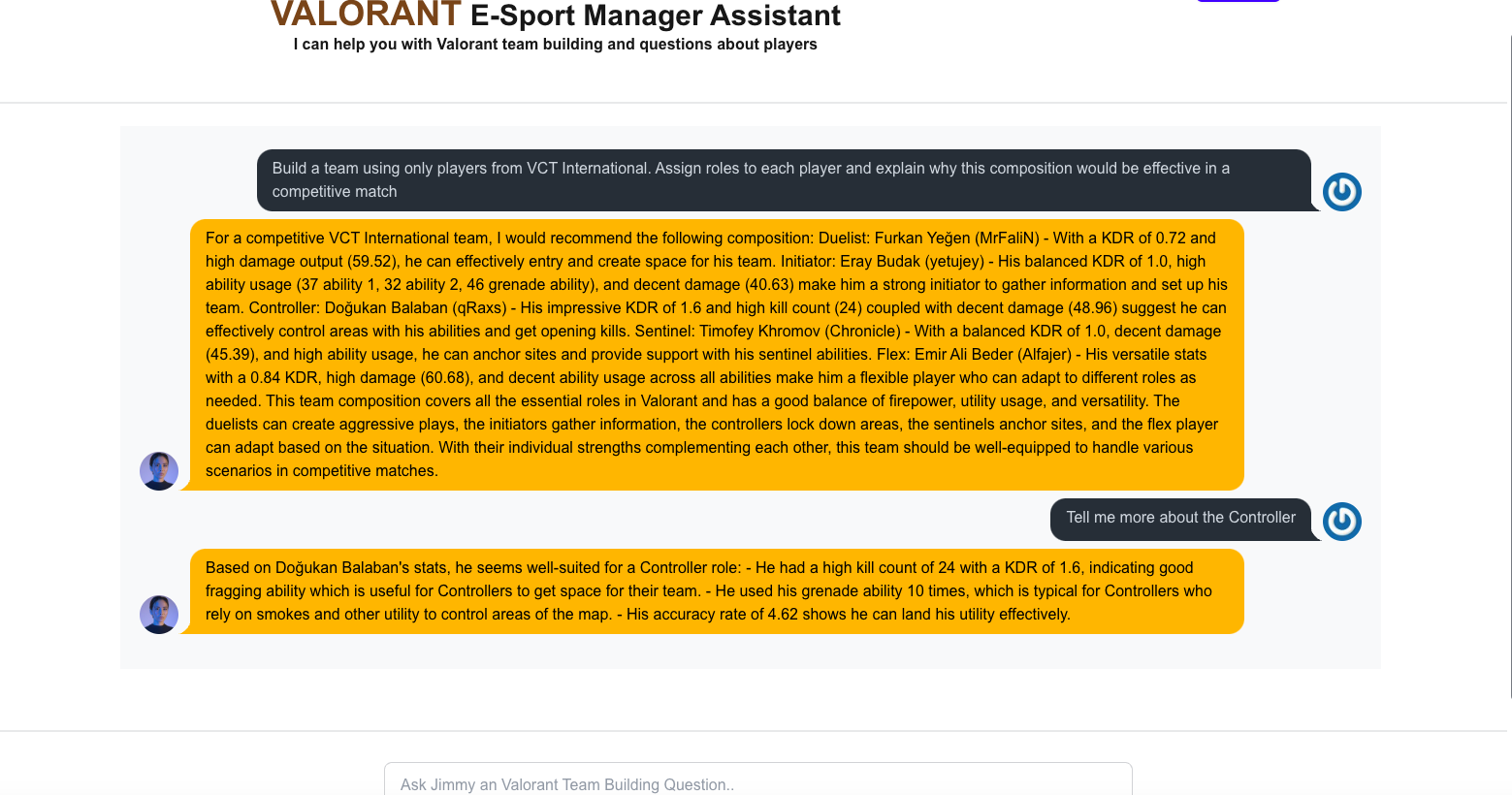 VALORANT E-Sport Manager Assistant
I can help you with Valorant team building and questions about players

Build a team using only players from VCT International. Assign roles to each player and explain why this composition would be effective in a competitive match

For a competitive VCT International team, I would recommend the following composition: Duelist: Furkan Yeğen (MrFaliN) - With a KDR of 0.72 and high damage output (59.52), he can effectively entry and create space for his team. Initiator: Eray Budak (yetujey) - His balanced KDR of 1.0, high ability usage (37 ability 1, 32 ability 2, 46 grenade ability), and decent damage (40.63) make him a strong initiator to gather information and set up his team. Controller: Doğukan Balaban (qRaxs) - His impressive KDR of 1.6 and high kill count (24) coupled with decent damage (48.96) suggest he can effectively control areas with his abilities and get opening kills. Sentinel: Timofey Khromov (Chronicle) - With a balanced KDR of 1.0, decent damage (45.39), and high ability usage, he can anchor sites and provide support with his sentinel abilities. Flex: Emir Ali Beder (Alfajer) - His versatile stats with a 0.84 KDR, high damage (60.68), and decent ability usage across all abilities make him a flexible player who can adapt to different roles as needed. This team composition covers all the essential roles in Valorant and has a good balance of firepower, utility usage, and versatility. The duelists can create aggressive plays, the initiators gather information, the controllers lock down areas, the sentinels anchor sites, and the flex player can adapt based on the situation. With their individual strengths complementing each other, this team should be well-equipped to handle various scenarios in competitive matches.

Tell me more about the Controller

Based on Doğukan Balaban's stats, he seems well-suited for a Controller role: - He had a high kill count of 24 with a KDR of 1.6, indicating good fragging ability which is useful for Controllers to get space for their team. - He used his grenade ability 10 times, which is typical for Controllers who rely on smokes and other utility to control areas of the map. - His accuracy rate of 4.62 shows he can land his utility effectively.

Ask Jimmy an Valorant Team Building Question..